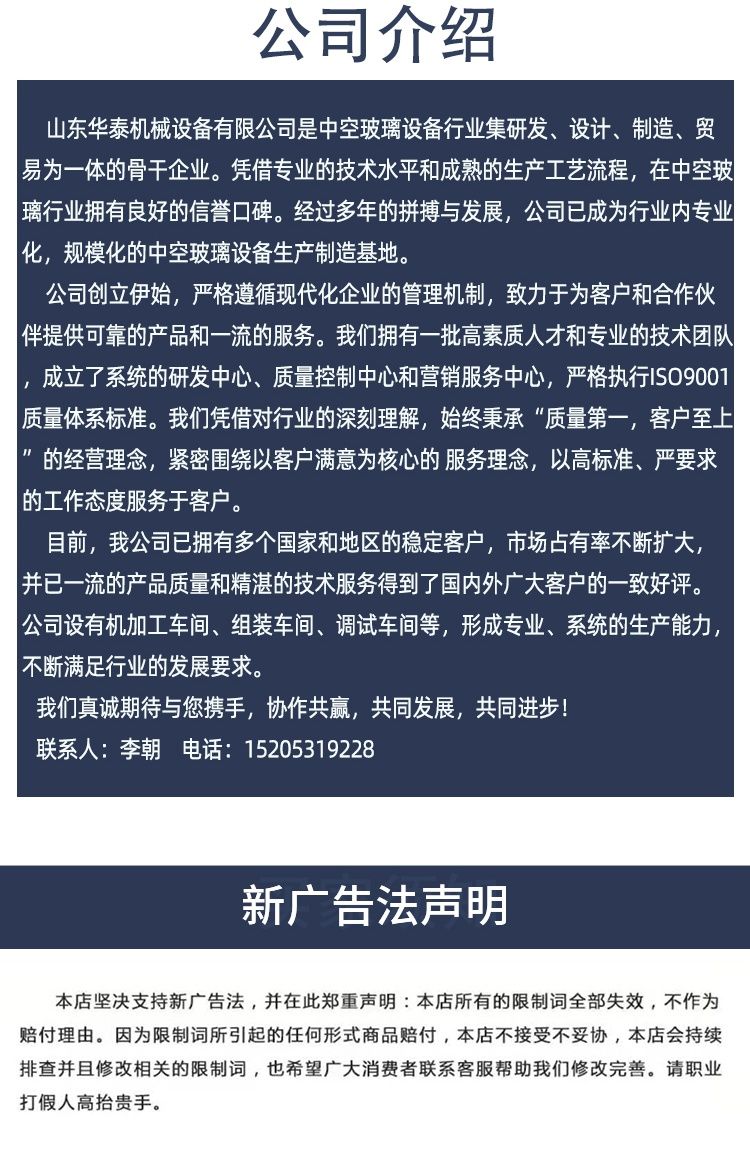 公司介绍

山东华泰机械设备有限公司是中空玻璃设备行业集研发、设计、制造、贸易为一体的骨干企业。凭借专业的技术水平和成熟的生产工艺流程，在中空玻璃行业拥有良好的信誉口碑。经过多年的拼搏与发展，公司已成为行业内专业化，规模化的中空玻璃设备生产制造基地。

公司创立伊始，严格遵循现代化企业的管理机制，致力于为客户和合作伙伴提供可靠的产品和一流的服务。我们拥有一批高素质人才和专业的技术团队，成立了系统的研发中心、质量控制中心和营销服务中心，严格执行ISO9001质量体系标准。我们凭借对行业的深刻理解，始终秉承“质量第一，客户至上”的经营理念，紧密围绕以客户满意为核心的 服务理念，以高标准、严要求的工作态度服务于客户。

目前，我公司已拥有多个国家和地区的稳定客户，市场占有率不断扩大，并已一流的产品质量和精湛的技术服务得到了国内外广大客户的一致好评。公司设有机加工车间、组装车间、调试车间等，形成专业、系统的生产能力，不断满足行业的发展要求。

我们真诚期待与您携手，协作共赢，共同发展，共同进步！

联系人：李朝 电话：15205319228

新广告法声明

本店坚决支持新广告法，并在此郑重声明：本店所有的限制词全部失效，不作为赔付理由。因为限制词所引起的任何形式商品赔付，本店不接受不妥协，本店会持续排查并且修改相关的限制词，也希望广大消费者联系客服帮助我们修改完善。请职业打假人高抬贵手。